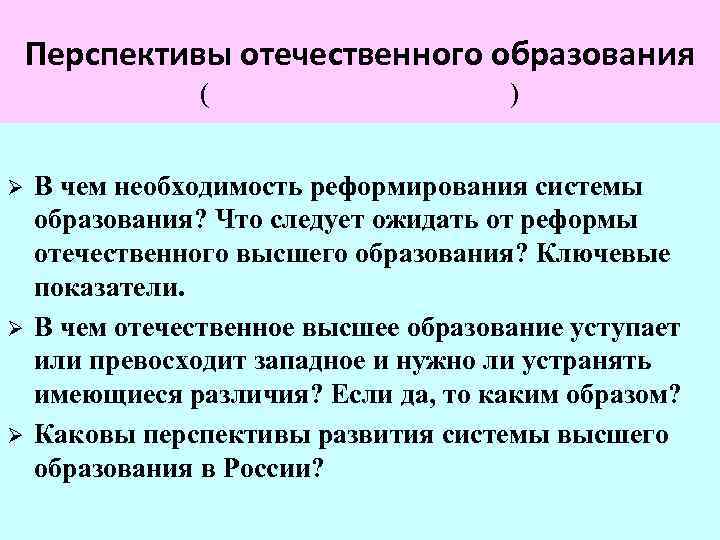 Перспективы отечественного образования
(                    )

➢ В чем необходимость реформирования системы образования? Что следует ожидать от реформы отечественного высшего образования? Ключевые показатели.

➢ В чем отечественное высшее образование уступает или превосходит западное и нужно ли устранять имеющиеся различия? Если да, то каким образом?

➢ Каковы перспективы развития системы высшего образования в России?